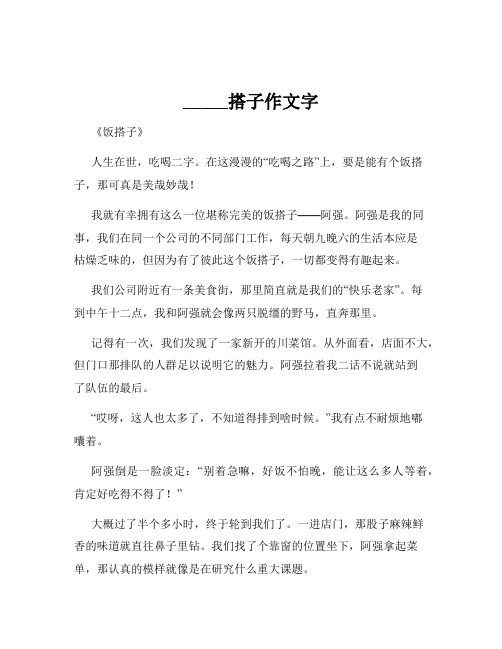 _____搭子作文字

《饭搭子》

人生在世，吃喝二字。在这漫漫的“吃喝之路”上，要是能有个饭搭子，那可真是美哉妙哉！

我就有幸拥有这么一位堪称完美的饭搭子——阿强。阿强是我的同事，我们在同一个公司的不同部门工作，每天朝九晚六的生活本应是枯燥乏味的，但因为有了彼此这个饭搭子，一切都变得有趣起来。

我们公司附近有一条美食街，那里简直就是我们的“快乐老家”。每到中午十二点，我和阿强就会像两只脱缰的野马，直奔那里。

记得有一次，我们发现了一家新开的川菜馆。从外面看，店面不大，但门口那排队的人群足以说明它的魅力。阿强拉着我二话不说就站到了队伍的最后。

“哎呀，这人也太多了，不知道得排到啥时候。”我有点不耐烦地嘟囔着。

阿强倒是一脸淡定：“别着急嘛，好饭不怕晚，能让这么多人等着，肯定好吃得不得了！”

大概过了半个多小时，终于轮到我们了。一进店门，那股子麻辣鲜香的味道就直往鼻子里钻。我们找了个靠窗的位置坐下，阿强拿起菜单，那认真的模样就像是在研究什么重大课题。